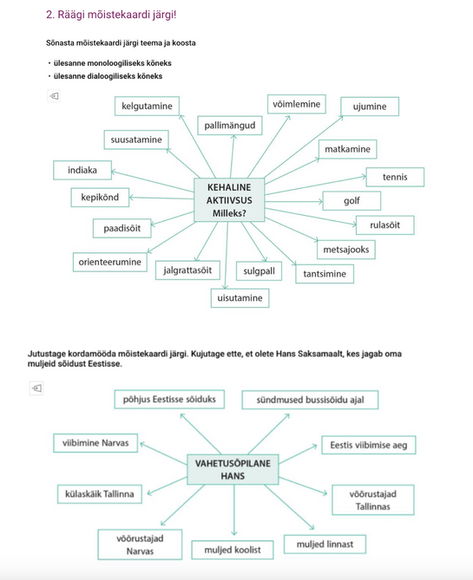 2. Räägi mõistekaardi järgi!

Sõnasta mõistekaardi järgi teema ja koosta

• ülesanne monoloogiliseks kõneks
• ülesanne dialoogiliseks kõneks

KEHALINE AKTIIVSUS Milleks?

kelgutamine
pallimängud
võimlemine
ujumine
suusatamine
matkamine
indiaka
tennis
kepikõnd
golf
paadisõit
rulasõit
metsajooks
orienteerumine
jalgrattasõit
sulgpall
tantsimine
uisutamine

Jutustage kordamööda mõistekaardi järgi. Kujutage ette, et olete Hans Saksamaalt, kes jagab oma muljeid sõidust Eestisse.

VAHETUSÕPILANE HANS

põhjus Eestisse sõiduks
sündmused bussisõidu ajal
viibimine Narvas
Eestis viibimise aeg
külaskäik Tallinna
võõrustajad Tallinnas
võõrustajad Narvas
muljed koolist
muljed linnast